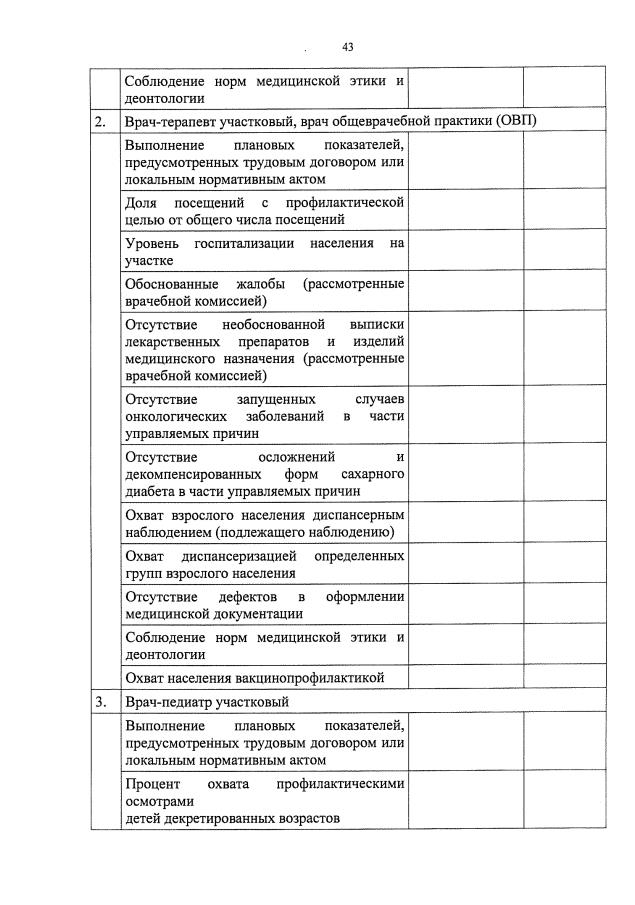 43

| | | | |
|---|---|---|---|
| | Соблюдение норм медицинской этики и деонтологии | | |
| 2. | Врач-терапевт участковый, врач общеврачебной практики (ОВП) | | |
| | Выполнение плановых показателей, предусмотренных трудовым договором или локальным нормативным актом | | |
| | Доля посещений с профилактической целью от общего числа посещений | | |
| | Уровень госпитализации населения на участке | | |
| | Обоснованные жалобы (рассмотренные врачебной комиссией) | | |
| | Отсутствие необоснованной выписки лекарственных препаратов и изделий медицинского назначения (рассмотренные врачебной комиссией) | | |
| | Отсутствие запущенных случаев онкологических заболеваний в части управляемых причин | | |
| | Отсутствие осложнений и декомпенсированных форм сахарного диабета в части управляемых причин | | |
| | Охват взрослого населения диспансерным наблюдением (подлежащего наблюдению) | | |
| | Охват диспансеризацией определенных групп взрослого населения | | |
| | Отсутствие дефектов в оформлении медицинской документации | | |
| | Соблюдение норм медицинской этики и деонтологии | | |
| | Охват населения вакцинопрофилактикой | | |
| 3. | Врач-педиатр участковый | | |
| | Выполнение плановых показателей, предусмотренных трудовым договором или локальным нормативным актом | | |
| | Процент охвата профилактическими осмотрами детей декретированных возрастов | | |